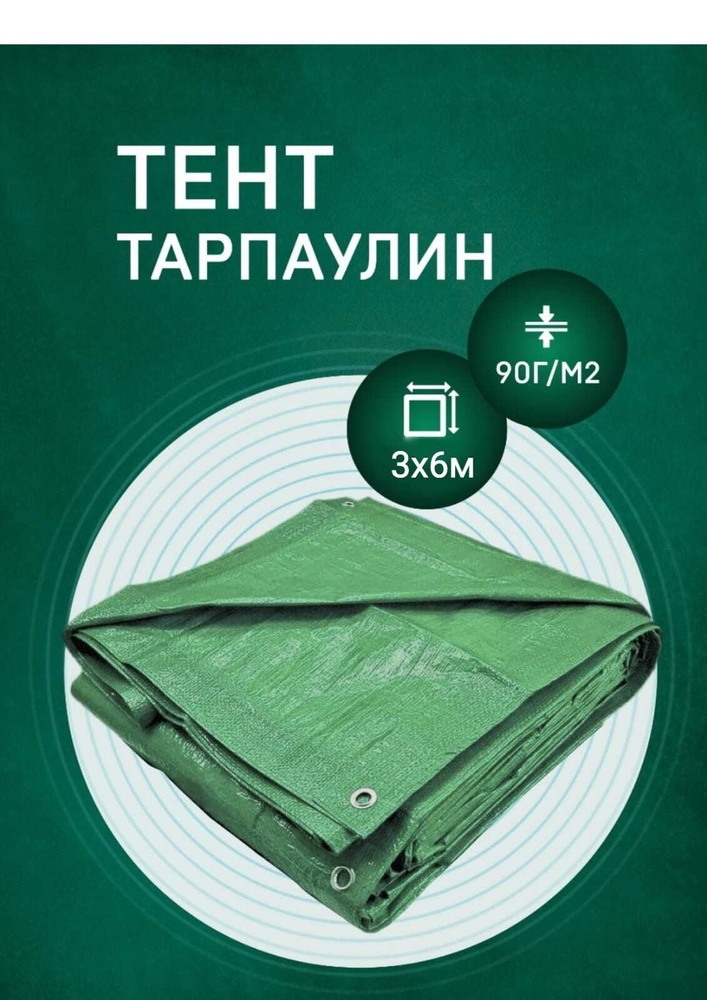 ТЕНТ
ТАРПАУЛИН

90Г/М2

3х6м